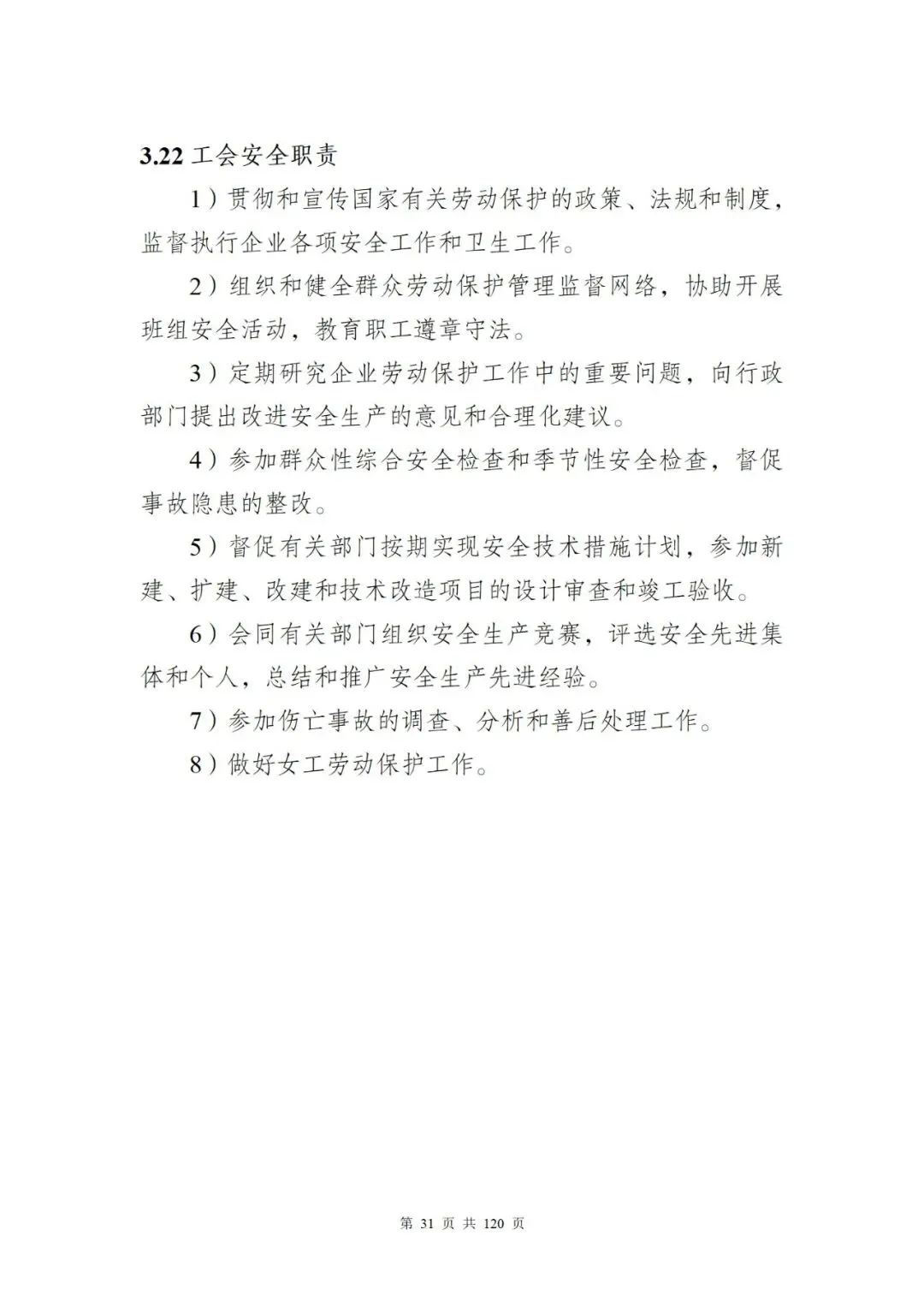 3.22 工会安全职责

1）贯彻和宣传国家有关劳动保护的政策、法规和制度，监督执行企业各项安全工作和卫生工作。

2）组织和健全群众劳动保护管理监督网络，协助开展班组安全活动，教育职工遵章守法。

3）定期研究企业劳动保护工作中的重要问题，向行政部门提出改进安全生产的意见和合理化建议。

4）参加群众性综合安全检查和季节性安全检查，督促事故隐患的整改。

5）督促有关部门按期实现安全技术措施计划，参加新建、扩建、改建和技术改造项目的设计审查和竣工验收。

6）会同有关部门组织安全生产竞赛，评选安全先进集体和个人，总结和推广安全生产先进经验。

7）参加伤亡事故的调查、分析和善后处理工作。

8）做好女工劳动保护工作。

第 31 页 共 120 页